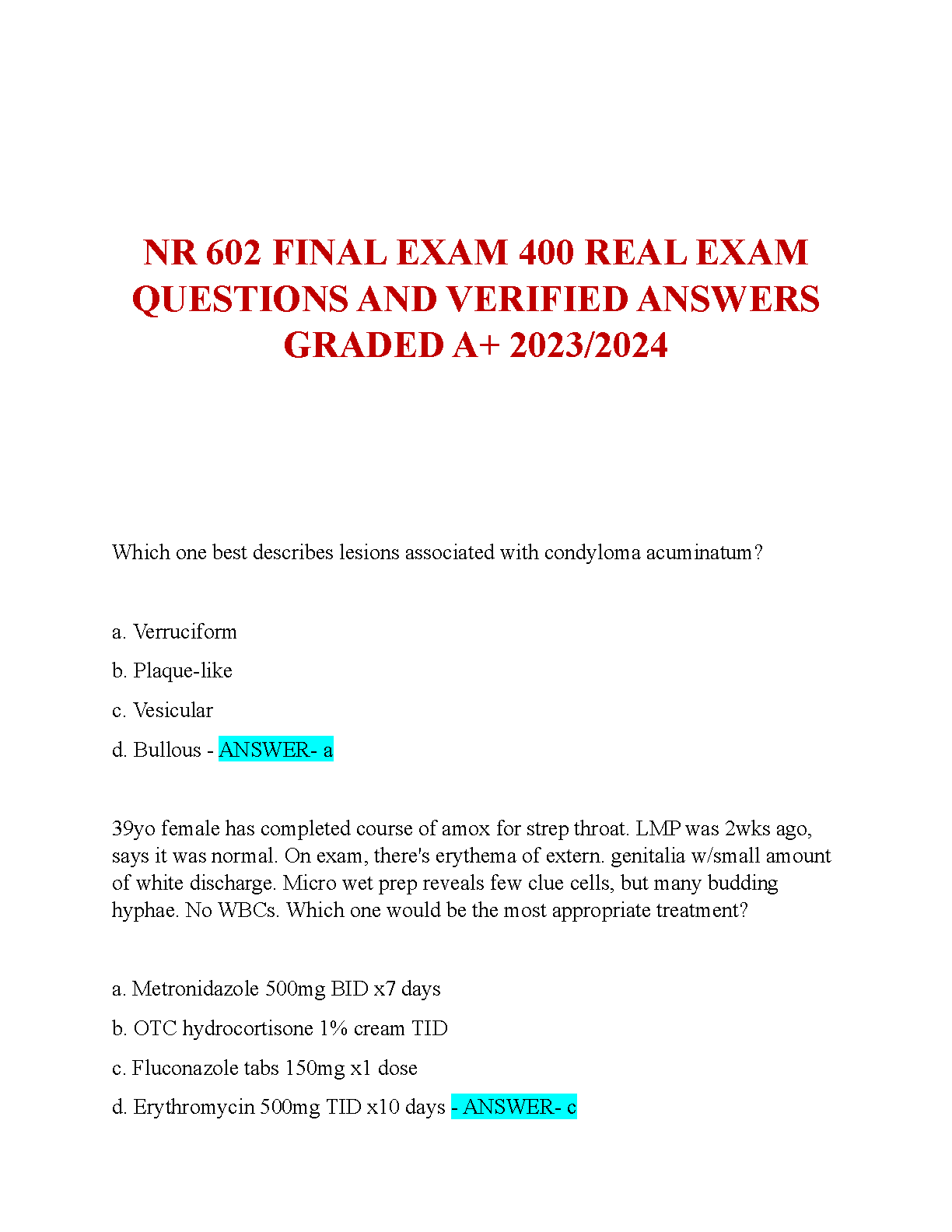 NR 602 FINAL EXAM 400 REAL EXAM QUESTIONS AND VERIFIED ANSWERS GRADED A+ 2023/2024

Which one best describes lesions associated with condyloma acuminatum?

a. Verruciform

b. Plaque-like

c. Vesicular

d. Bullous - ANSWER- a

39yo female has completed course of amox for strep throat. LMP was 2wks ago, says it was normal. On exam, there's erythema of extern. genitalia w/small amount of white discharge. Micro wet prep reveals few clue cells, but many budding hyphae. No WBCs. Which one would be the most appropriate treatment?

a. Metronidazole 500mg BID x7 days

b. OTC hydrocortisone 1% cream TID

c. Fluconazole tabs 150mg x1 dose

d. Erythromycin 500mg TID x10 days - ANSWER- c